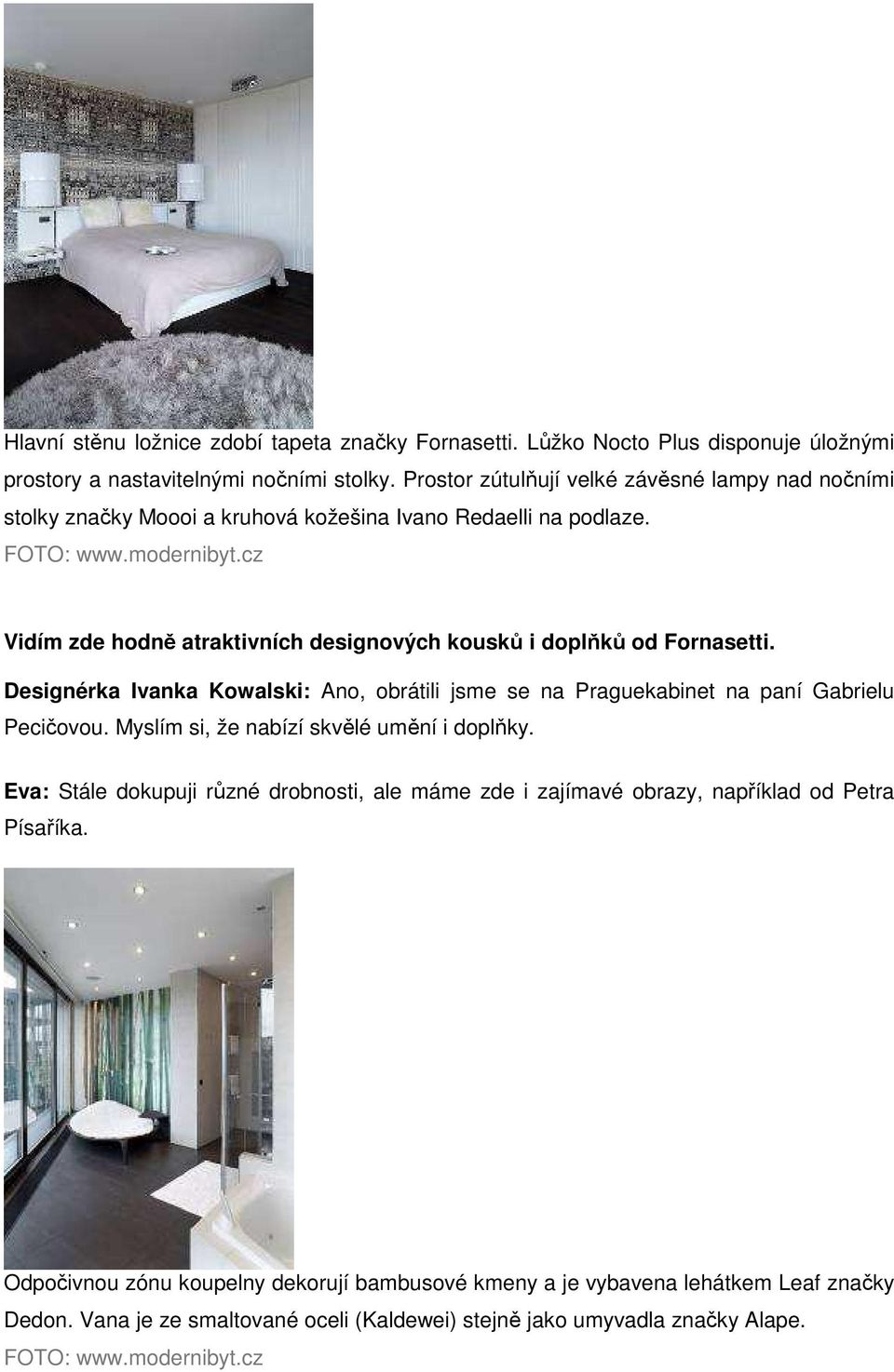 Hlavní stěnu ložnice zdobí tapeta značky Fornasetti. Lůžko Nocto Plus disponuje úložnými prostory a nastavitelnými nočními stolky. Prostor zútulňují velké závěsné lampy nad nočními stolky značky Moooi a kruhová kožešina Ivano Redaelli na podlaze.
FOTO: www.modernibyt.cz

Vidím zde hodně atraktivních designových kousků i doplňků od Fornasetti.

Designérka Ivanka Kowalski: Ano, obrátili jsme se na Praguekabinet na paní Gabrielu Pecičovou. Myslím si, že nabízí skvělé umění i doplňky.

Eva: Stále dokupuji různé drobnosti, ale máme zde i zajímavé obrazy, například od Petra Písaříka.

Odpočivnou zónu koupelny dekorují bambusové kmeny a je vybavena lehátkem Leaf značky Dedon. Vana je ze smaltované oceli (Kaldewei) stejně jako umyvadla značky Alape.
FOTO: www.modernibyt.cz